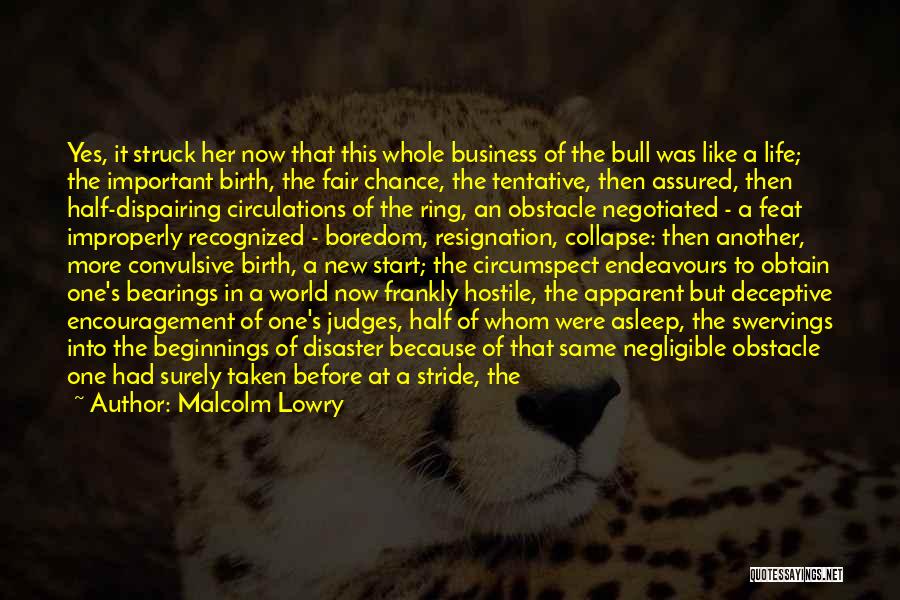 Yes, it struck her now that this whole business of the bull was like a life; the important birth, the fair chance, the tentative, then assured, then half-dispairing circulations of the ring, an obstacle negotiated - a feat improperly recognized - boredom, resignation, collapse: then another, more convulsive birth, a new start; the circumspect endeavours to obtain one's bearings in a world now frankly hostile, the apparent but deceptive encouragement of one's judges, half of whom were asleep, the swervings into the beginnings of disaster because of that same negligible obstacle one had surely taken before at a stride, the

~ Author: Malcolm Lowry

QUOTESSAYINGS.NET